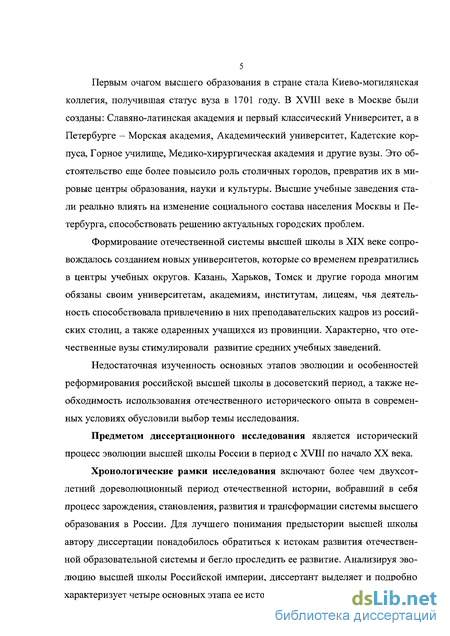 5

Первым очагом высшего образования в стране стала Киево-могилянская коллегия, получившая статус вуза в 1701 году. В XVIII веке в Москве были созданы: Славяно-латинская академия и первый классический Университет, а в Петербурге – Морская академия, Академический университет, Кадетские корпуса, Горное училище, Медико-хирургическая академия и другие вузы. Это обстоятельство еще более повысило роль столичных городов, превратив их в мировые центры образования, науки и культуры. Высшие учебные заведения стали реально влиять на изменение социального состава населения Москвы и Петербурга, способствовать решению актуальных городских проблем.

Формирование отечественной системы высшей школы в XIX веке сопровождалось созданием новых университетов, которые со временем превратились в центры учебных округов. Казань, Харьков, Томск и другие города многим обязаны своим университетам, академиям, институтам, лицеям, чья деятельность способствовала привлечению в них преподавательских кадров из российских столиц, а также одаренных учащихся из провинции. Характерно, что отечественные вузы стимулировали развитие средних учебных заведений.

Недостаточная изученность основных этапов эволюции и особенностей реформирования российской высшей школы в досоветский период, а также необходимость использования отечественного исторического опыта в современных условиях обусловили выбор темы исследования.

Предметом диссертационного исследования является исторический процесс эволюции высшей школы России в период с XVIII по начало XX века.

Хронологические рамки исследования включают более чем двухсотлетний дореволюционный период отечественной истории, вобравший в себя процесс зарождения, становления, развития и трансформации системы высшего образования в России. Для лучшего понимания предыстории высшей школы автору диссертации понадобилось обратиться к истокам развития отечественной образовательной системы и бегло проследить ее развитие. Анализируя эволюцию высшей школы Российской империи, диссертант выделяет и подробно характеризует четыре основных этапа ее исто

dsLib.net
библиотека диссертаций